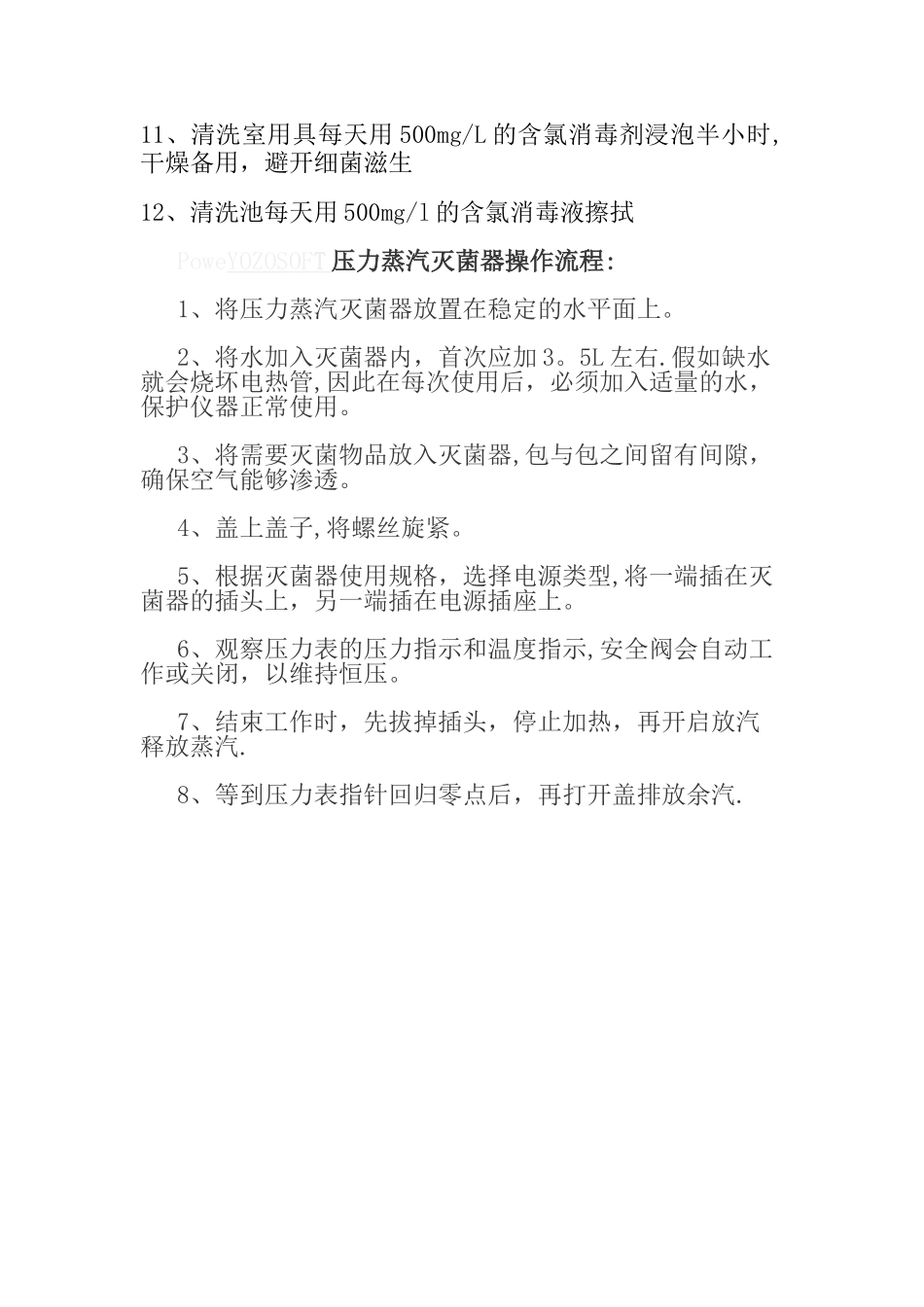 11、清洗室用具每天用500mg/L的含氯消毒剂浸泡半小时，干燥备用，避开细菌滋生

12、清洗池每天用500mg/l的含氯消毒液擦拭

PoweYOZOSOFT压力蒸汽灭菌器操作流程:

1、将压力蒸汽灭菌器放置在稳定的水平面上。

2、将水加入灭菌器内，首次应加3。5L左右.假如缺水就会烧坏电热管,因此在每次使用后，必须加入适量的水，保护仪器正常使用。

3、将需要灭菌物品放入灭菌器,包与包之间留有间隙，确保空气能够渗透。

4、盖上盖子,将螺丝旋紧。

5、根据灭菌器使用规格，选择电源类型,将一端插在灭菌器的插头上，另一端插在电源插座上。

6、观察压力表的压力指示和温度指示,安全阀会自动工作或关闭，以维持恒压。

7、结束工作时，先拔掉插头，停止加热，再开启放汽释放蒸汽.

8、等到压力表指针回归零点后，再打开盖排放余汽.